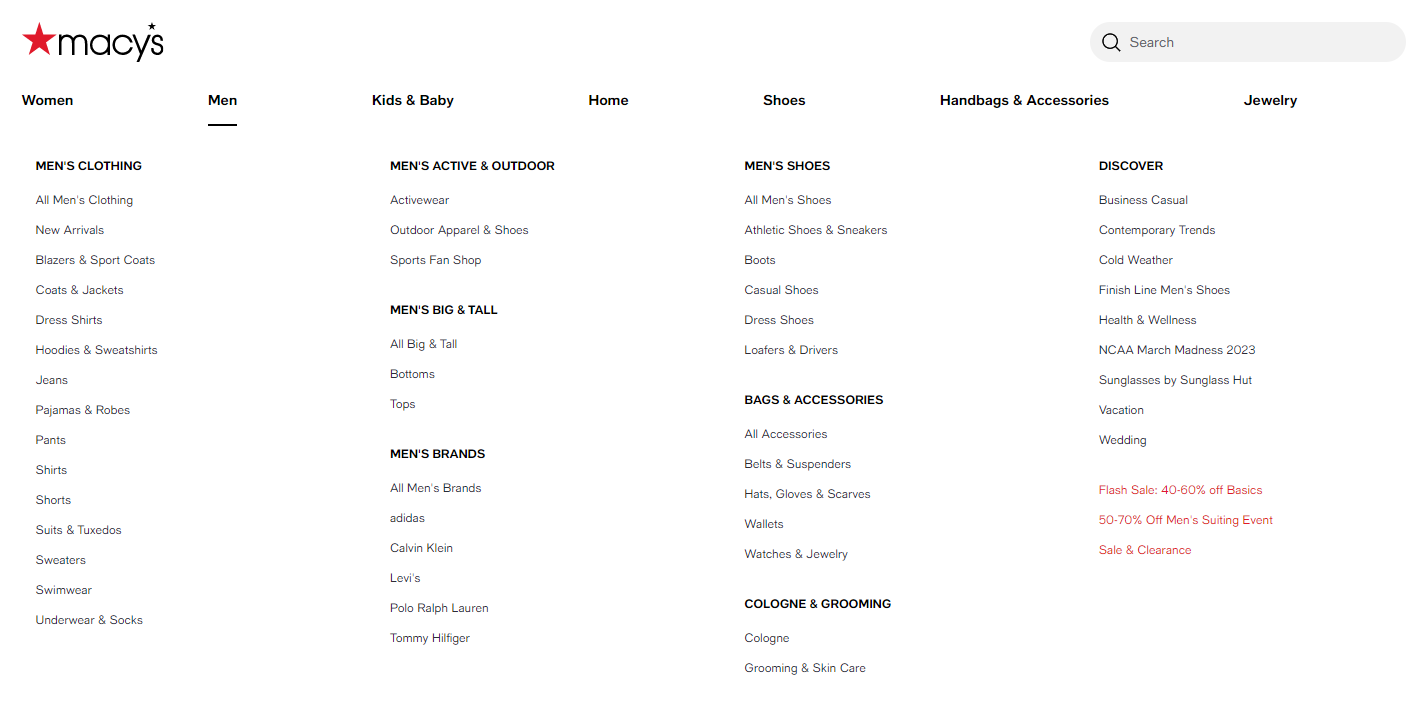 macy's

Search

Women Men Kids & Baby Home Shoes Handbags & Accessories Jewelry

MEN'S CLOTHING

All Men's Clothing
New Arrivals
Blazers & Sport Coats
Coats & Jackets
Dress Shirts
Hoodies & Sweatshirts
Jeans
Pajamas & Robes
Pants
Shirts
Shorts
Suits & Tuxedos
Sweaters
Swimwear
Underwear & Socks

MEN'S ACTIVE & OUTDOOR

Activewear
Outdoor Apparel & Shoes
Sports Fan Shop

MEN'S BIG & TALL

All Big & Tall
Bottoms
Tops

MEN'S BRANDS

All Men's Brands
adidas
Calvin Klein
Levi's
Polo Ralph Lauren
Tommy Hilfiger

MEN'S SHOES

All Men's Shoes
Athletic Shoes & Sneakers
Boots
Casual Shoes
Dress Shoes
Loafers & Drivers

BAGS & ACCESSORIES

All Accessories
Belts & Suspenders
Hats, Gloves & Scarves
Wallets
Watches & Jewelry

COLOGNE & GROOMING

Cologne
Grooming & Skin Care

DISCOVER

Business Casual
Contemporary Trends
Cold Weather
Finish Line Men's Shoes
Health & Wellness
NCAA March Madness 2023
Sunglasses by Sunglass Hut
Vacation
Wedding

Flash Sale: 40-60% off Basics
50-70% Off Men's Suiting Event
Sale & Clearance